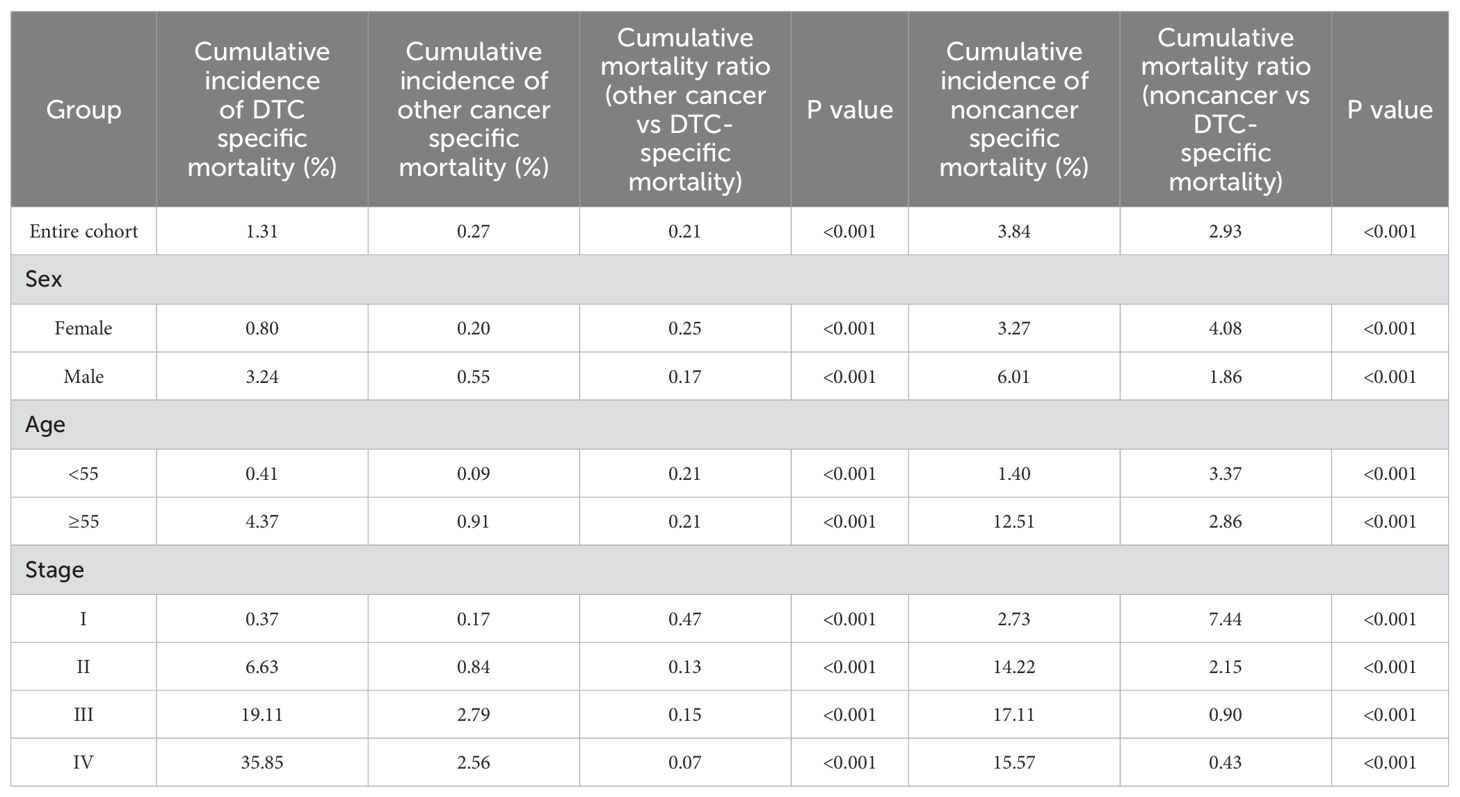 | Group | Cumulative incidence of DTC specific mortality (%) | Cumulative incidence of other cancer specific mortality (%) | Cumulative mortality ratio (other cancer vs DTC-specific mortality) | P value | Cumulative incidence of noncancer specific mortality (%) | Cumulative mortality ratio (noncancer vs DTC-specific mortality) | P value |
|---|---|---|---|---|---|---|---|
| Entire cohort | 1.31 | 0.27 | 0.21 | <0.001 | 3.84 | 2.93 | <0.001 |
| Sex | | | | | | | |
| Female | 0.80 | 0.20 | 0.25 | <0.001 | 3.27 | 4.08 | <0.001 |
| Male | 3.24 | 0.55 | 0.17 | <0.001 | 6.01 | 1.86 | <0.001 |
| Age | | | | | | | |
| <55 | 0.41 | 0.09 | 0.21 | <0.001 | 1.40 | 3.37 | <0.001 |
| ≥55 | 4.37 | 0.91 | 0.21 | <0.001 | 12.51 | 2.86 | <0.001 |
| Stage | | | | | | | |
| I | 0.37 | 0.17 | 0.47 | <0.001 | 2.73 | 7.44 | <0.001 |
| II | 6.63 | 0.84 | 0.13 | <0.001 | 14.22 | 2.15 | <0.001 |
| III | 19.11 | 2.79 | 0.15 | <0.001 | 17.11 | 0.90 | <0.001 |
| IV | 35.85 | 2.56 | 0.07 | <0.001 | 15.57 | 0.43 | <0.001 |